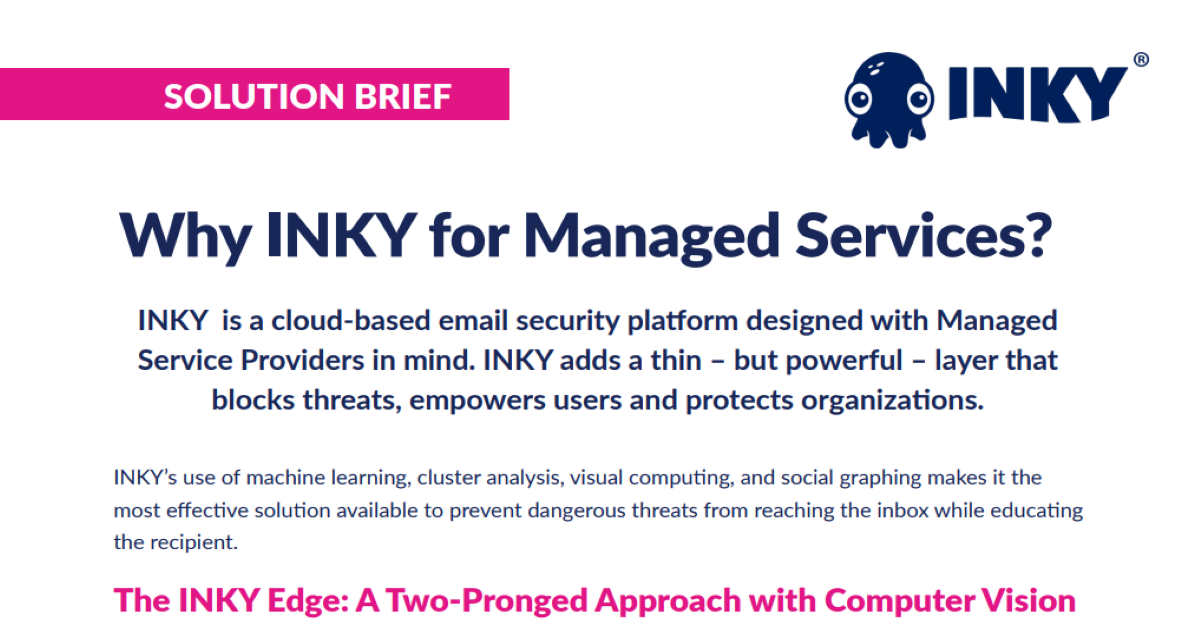 SOLUTION BRIEF

INKY®

Why INKY for Managed Services?

INKY is a cloud-based email security platform designed with Managed Service Providers in mind. INKY adds a thin – but powerful – layer that blocks threats, empowers users and protects organizations.

INKY's use of machine learning, cluster analysis, visual computing, and social graphing makes it the most effective solution available to prevent dangerous threats from reaching the inbox while educating the recipient.

The INKY Edge: A Two-Pronged Approach with Computer Vision